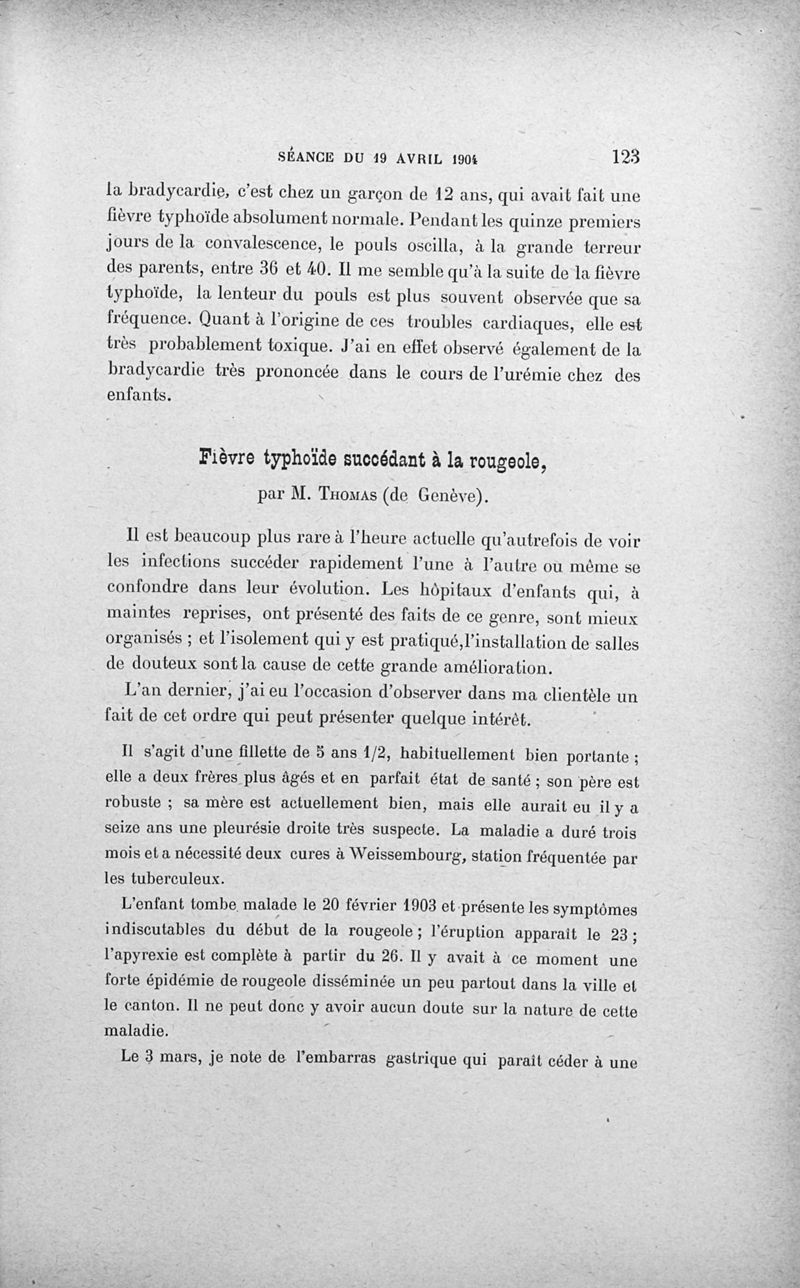 SÉANCE DU 19 AVRIL 1904 123

la bradycardie, c'est chez un garçon de 12 ans, qui avait fait une fièvre typhoïde absolument normale. Pendant les quinze premiers jours de la convalescence, le pouls oscilla, à la grande terreur des parents, entre 36 et 40. Il me semble qu'à la suite de la fièvre typhoïde, la lenteur du pouls est plus souvent observée que sa fréquence. Quant à l'origine de ces troubles cardiaques, elle est très probablement toxique. J'ai en effet observé également de la bradycardie très prononcée dans le cours de l'urémie chez des enfants.

Fièvre typhoïde succédant à la rougeole,

par M. Thomas (de Genève).

Il est beaucoup plus rare à l'heure actuelle qu'autrefois de voir les infections succéder rapidement l'une à l'autre ou même se confondre dans leur évolution. Les hôpitaux d'enfants qui, à maintes reprises, ont présenté des faits de ce genre, sont mieux organisés ; et l'isolement qui y est pratiqué,l'installation de salles de douteux sont la cause de cette grande amélioration.

L'an dernier, j'ai eu l'occasion d'observer dans ma clientèle un fait de cet ordre qui peut présenter quelque intérêt.

Il s'agit d'une fillette de 5 ans 1/2, habituellement bien portante ; elle a deux frères plus âgés et en parfait état de santé ; son père est robuste ; sa mère est actuellement bien, mais elle aurait eu il y a seize ans une pleurésie droite très suspecte. La maladie a duré trois mois et a nécessité deux cures à Weissembourg, station fréquentée par les tuberculeux.

L'enfant tombe malade le 20 février 1903 et présente les symptômes indiscutables du début de la rougeole ; l'éruption apparaît le 23 ; l'apyrexie est complète à partir du 26. Il y avait à ce moment une forte épidémie de rougeole disséminée un peu partout dans la ville et le canton. Il ne peut donc y avoir aucun doute sur la nature de cette maladie.

Le 3 mars, je note de l'embarras gastrique qui paraît céder à une